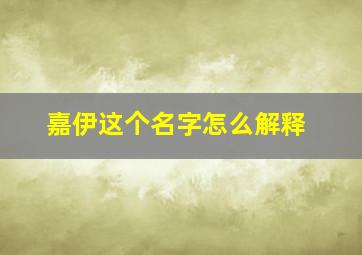 嘉伊这个名字怎么解释